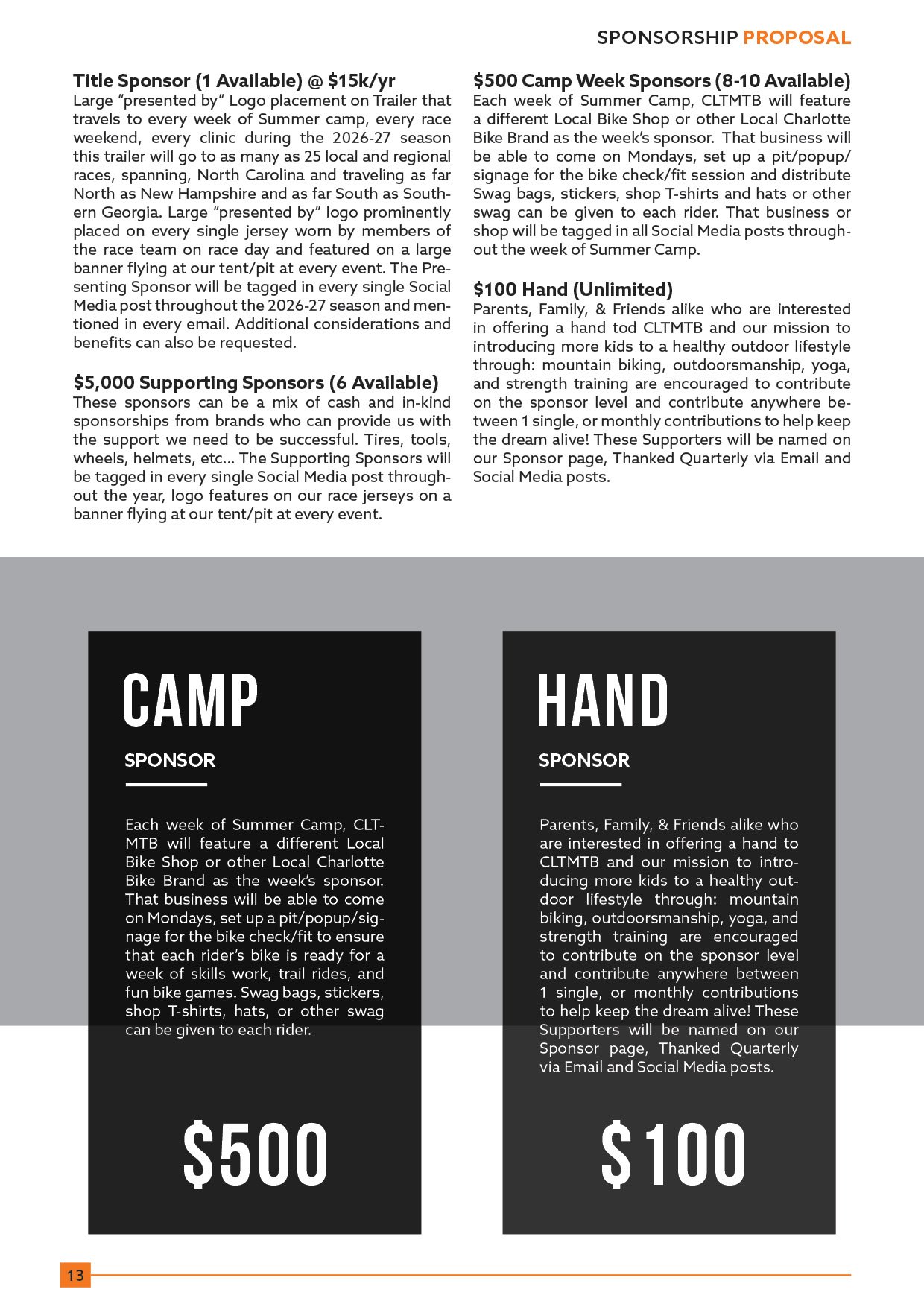 SPONSORSHIP PROPOSAL

Title Sponsor (1 Available) @ $15k/yr
Large "presented by" Logo placement on Trailer that travels to every week of Summer camp, every race weekend, every clinic during the 2026-27 season this trailer will go to as many as 25 local and regional races, spanning, North Carolina and traveling as far North as New Hampshire and as far South as Southern Georgia. Large "presented by" logo prominently placed on every single jersey worn by members of the race team on race day and featured on a large banner flying at our tent/pit at every event. The Presenting Sponsor will be tagged in every single Social Media post throughout the 2026-27 season and mentioned in every email. Additional considerations and benefits can also be requested.

$5,000 Supporting Sponsors (6 Available)
These sponsors can be a mix of cash and in-kind sponsorships from brands who can provide us with the support we need to be successful. Tires, tools, wheels, helmets, etc... The Supporting Sponsors will be tagged in every single Social Media post throughout the year, logo features on our race jerseys on a banner flying at our tent/pit at every event.

$500 Camp Week Sponsors (8-10 Available)
Each week of Summer Camp, CLTMTB will feature a different Local Bike Shop or other Local Charlotte Bike Brand as the week's sponsor. That business will be able to come on Mondays, set up a pit/popup/signage for the bike check/fit session and distribute Swag bags, stickers, shop T-shirts and hats or other swag can be given to each rider. That business or shop will be tagged in all Social Media posts throughout the week of Summer Camp.

$100 Hand (Unlimited)
Parents, Family, & Friends alike who are interested in offering a hand tod CLTMTB and our mission to introducing more kids to a healthy outdoor lifestyle through: mountain biking, outdoorsmanship, yoga, and strength training are encouraged to contribute on the sponsor level and contribute anywhere between 1 single, or monthly contributions to help keep the dream alive! These Supporters will be named on our Sponsor page, Thanked Quarterly via Email and Social Media posts.

CAMP

SPONSOR

Each week of Summer Camp, CLTMTB will feature a different Local Bike Shop or other Local Charlotte Bike Brand as the week's sponsor. That business will be able to come on Mondays, set up a pit/popup/signage for the bike check/fit to ensure that each rider's bike is ready for a week of skills work, trail rides, and fun bike games. Swag bags, stickers, shop T-shirts, hats, or other swag can be given to each rider.

$500

HAND

SPONSOR

Parents, Family, & Friends alike who are interested in offering a hand to CLTMTB and our mission to introducing more kids to a healthy outdoor lifestyle through: mountain biking, outdoorsmanship, yoga, and strength training are encouraged to contribute on the sponsor level and contribute anywhere between 1 single, or monthly contributions to help keep the dream alive! These Supporters will be named on our Sponsor page, Thanked Quarterly via Email and Social Media posts.

$100

13